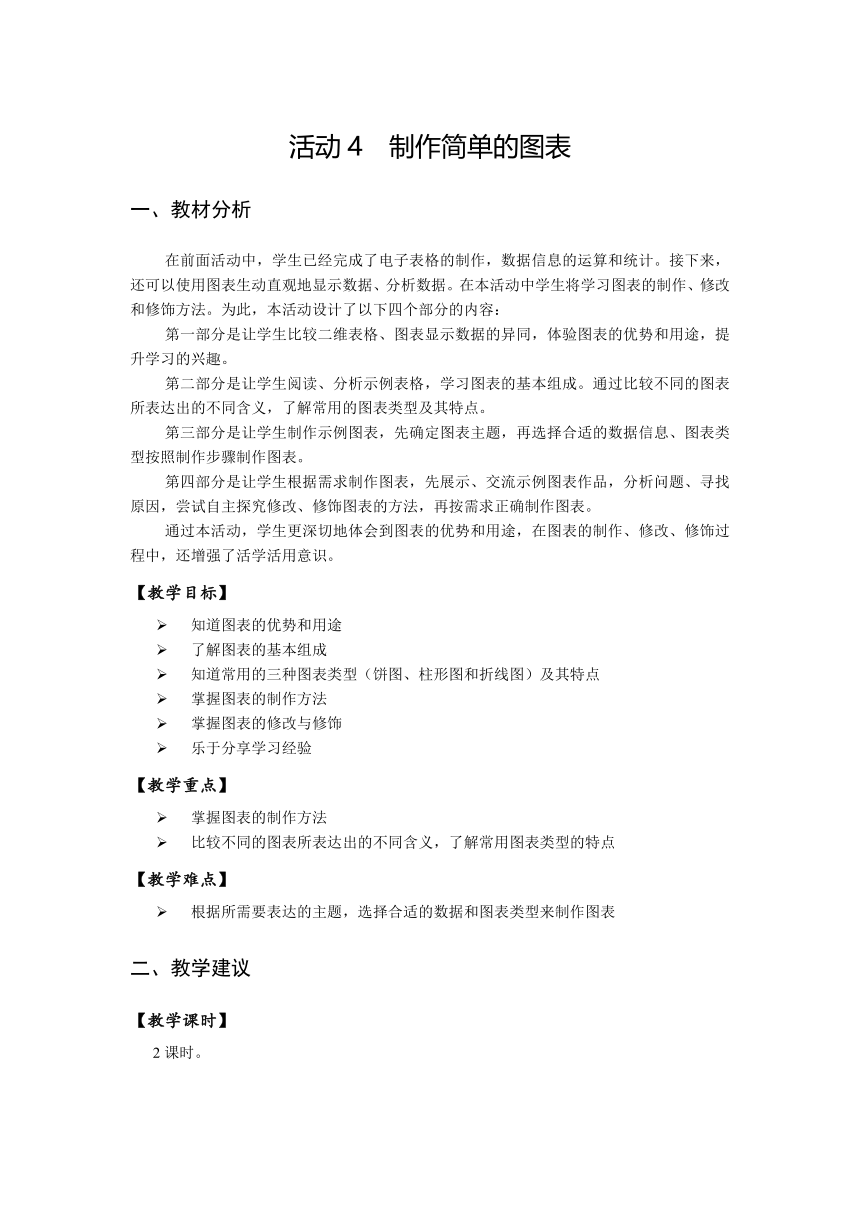 活动 4　制作简单的图表

一、教材分析

在前面活动中，学生已经完成了电子表格的制作，数据信息的运算和统计。接下来，还可以使用图表生动直观地显示数据、分析数据。在本活动中学生将学习图表的制作、修改和修饰方法。为此，本活动设计了以下四个部分的内容：

第一部分是让学生比较二维表格、图表显示数据的异同，体验图表的优势和用途，提升学习的兴趣。

第二部分是让学生阅读、分析示例表格，学习图表的基本组成。通过比较不同的图表所表达出的不同含义，了解常用的图表类型及其特点。

第三部分是让学生制作示例图表，先确定图表主题，再选择合适的数据信息、图表类型按照制作步骤制作图表。

第四部分是让学生根据需求制作图表，先展示、交流示例图表作品，分析问题、寻找原因，尝试自主探究修改、修饰图表的方法，再按需求正确制作图表。

通过本活动，学生更深切地体会到图表的优势和用途，在图表的制作、修改、修饰过程中，还增强了活学活用意识。

【教学目标】

➢ 知道图表的优势和用途
➢ 了解图表的基本组成
➢ 知道常用的三种图表类型（饼图、柱形图和折线图）及其特点
➢ 掌握图表的制作方法
➢ 掌握图表的修改与修饰
➢ 乐于分享学习经验

【教学重点】

➢ 掌握图表的制作方法
➢ 比较不同的图表所表达出的不同含义，了解常用图表类型的特点

【教学难点】

➢ 根据所需要表达的主题，选择合适的数据和图表类型来制作图表

二、教学建议

【教学课时】

2 课时。